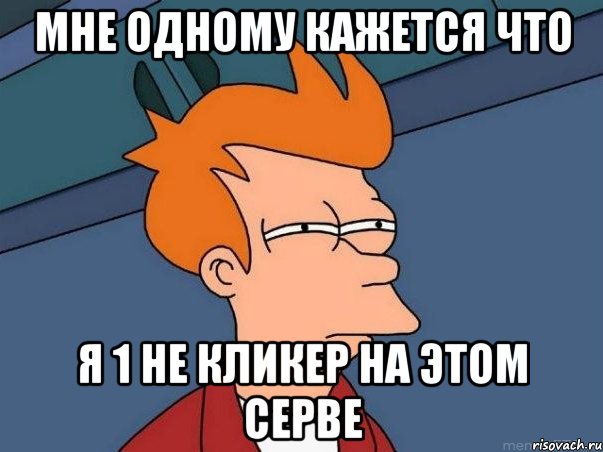 МНЕ ОДНОМУ КАЖЕТСЯ ЧТО

Я 1 НЕ КЛИКЕР НА ЭТОМ СЕРВЕ

risovach.ru